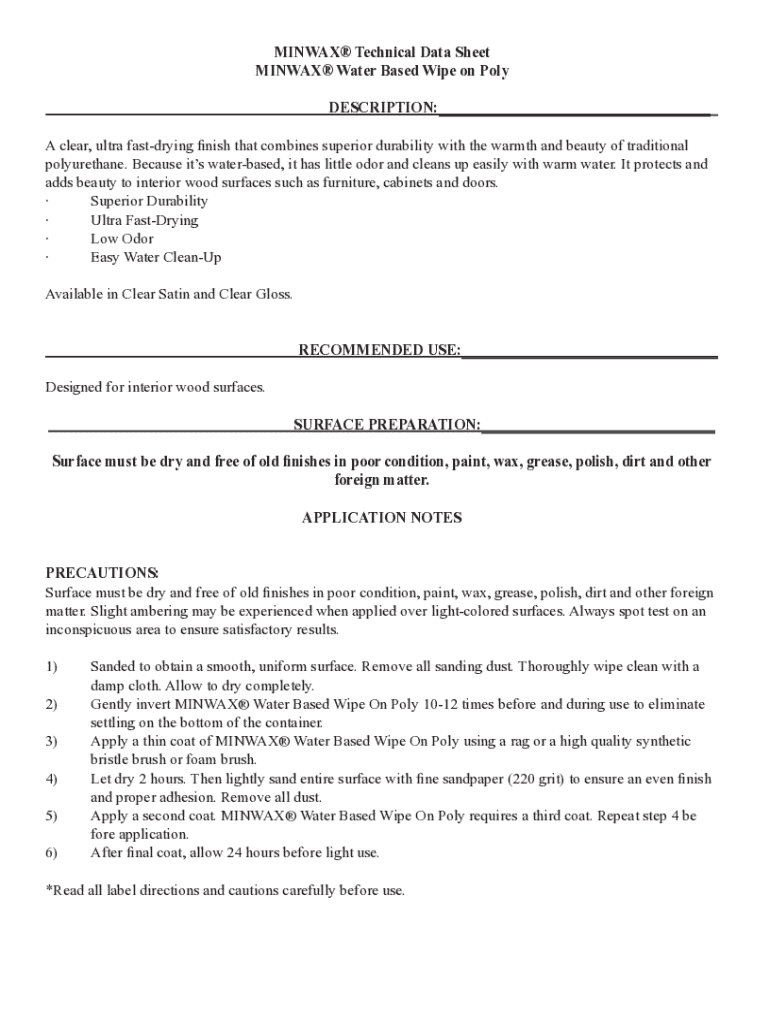 MINWAX® Technical Data Sheet
MINWAX® Water Based Wipe on Poly

DESCRIPTION:

A clear, ultra fast-drying finish that combines superior durability with the warmth and beauty of traditional polyurethane. Because it's water-based, it has little odor and cleans up easily with warm water. It protects and adds beauty to interior wood surfaces such as furniture, cabinets and doors.
· Superior Durability
· Ultra Fast-Drying
· Low Odor
· Easy Water Clean-Up

Available in Clear Satin and Clear Gloss.

RECOMMENDED USE:

Designed for interior wood surfaces.

SURFACE PREPARATION:

Surface must be dry and free of old finishes in poor condition, paint, wax, grease, polish, dirt and other foreign matter.

APPLICATION NOTES

PRECAUTIONS:
Surface must be dry and free of old finishes in poor condition, paint, wax, grease, polish, dirt and other foreign matter. Slight ambering may be experienced when applied over light-colored surfaces. Always spot test on an inconspicuous area to ensure satisfactory results.

1) Sanded to obtain a smooth, uniform surface. Remove all sanding dust. Thoroughly wipe clean with a damp cloth. Allow to dry completely.
2) Gently invert MINWAX® Water Based Wipe On Poly 10-12 times before and during use to eliminate settling on the bottom of the container.
3) Apply a thin coat of MINWAX® Water Based Wipe On Poly using a rag or a high quality synthetic bristle brush or foam brush.
4) Let dry 2 hours. Then lightly sand entire surface with fine sandpaper (220 grit) to ensure an even finish and proper adhesion. Remove all dust.
5) Apply a second coat. MINWAX® Water Based Wipe On Poly requires a third coat. Repeat step 4 be fore application.
6) After final coat, allow 24 hours before light use.

*Read all label directions and cautions carefully before use.